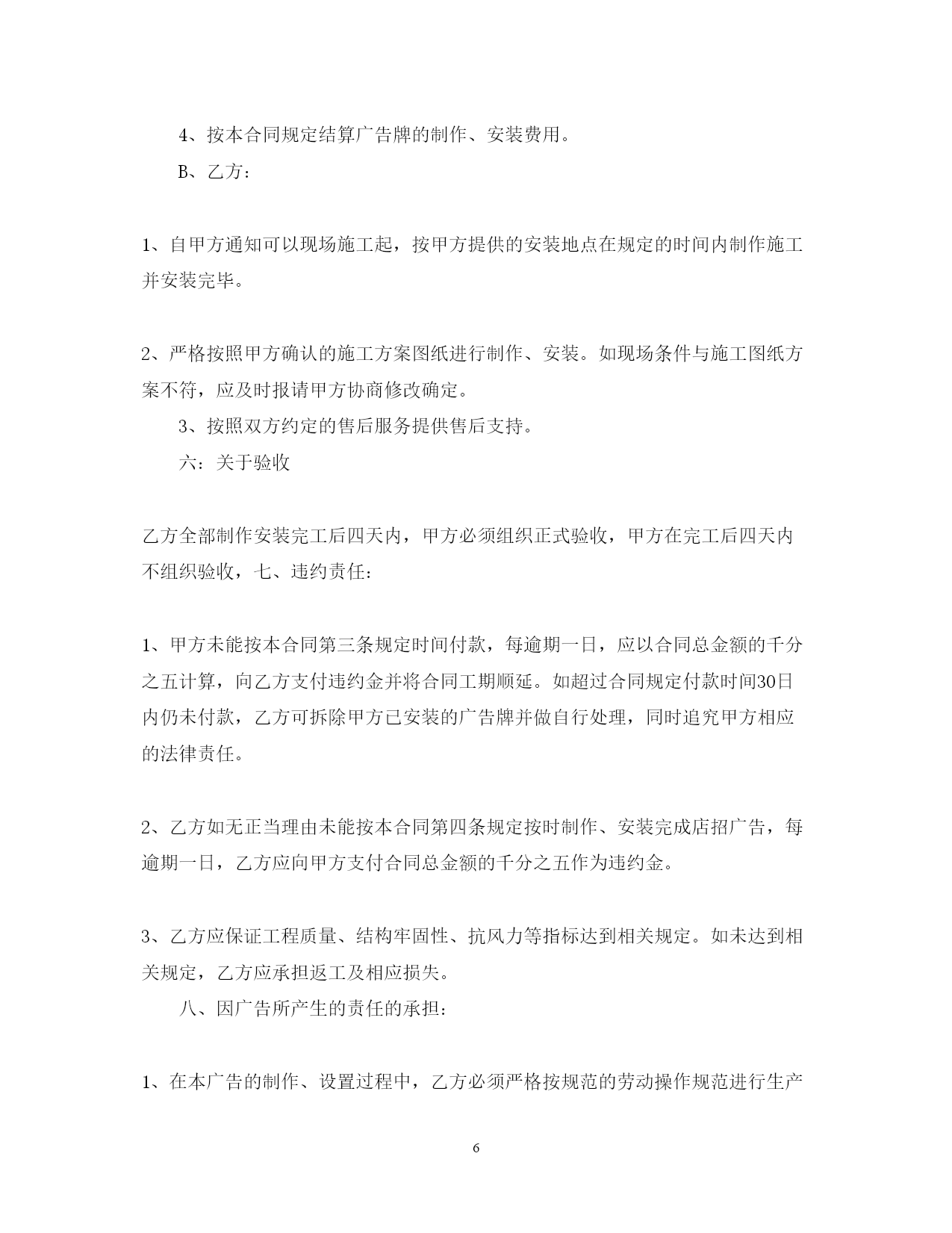 4、按本合同规定结算广告牌的制作、安装费用。

B、乙方：

1、自甲方通知可以现场施工起，按甲方提供的安装地点在规定的时间内制作施工并安装完毕。

2、严格按照甲方确认的施工方案图纸进行制作、安装。如现场条件与施工图纸方案不符，应及时报请甲方协商修改确定。

3、按照双方约定的售后服务提供售后支持。

六：关于验收

乙方全部制作安装完工后四天内，甲方必须组织正式验收，甲方在完工后四天内不组织验收，七、违约责任：

1、甲方未能按本合同第三条规定时间付款，每逾期一日，应以合同总金额的千分之五计算，向乙方支付违约金并将合同工期顺延。如超过合同规定付款时间30日内仍未付款，乙方可拆除甲方已安装的广告牌并做自行处理，同时追究甲方相应的法律责任。

2、乙方如无正当理由未能按本合同第四条规定按时制作、安装完成店招广告，每逾期一日，乙方应向甲方支付合同总金额的千分之五作为违约金。

3、乙方应保证工程质量、结构牢固性、抗风力等指标达到相关规定。如未达到相关规定，乙方应承担返工及相应损失。

八、因广告所产生的责任的承担：

1、在本广告的制作、设置过程中，乙方必须严格按规范的劳动操作规范进行生产

6